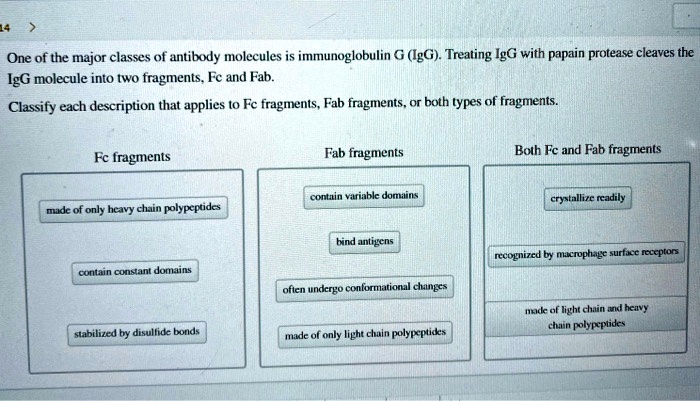 14 >

One of the major classes of antibody molecules is immunoglobulin G (IgG). Treating IgG with papain protease cleaves the IgG molecule into two fragments, Fc and Fab.

Classify each description that applies to Fc fragments, Fab fragments, or both types of fragments.

Fc fragments

made of only heavy chain polypeptides

contain constant domains

stabilized by disulfide bonds

Fab fragments

contain variable domains

bind antigens

often undergo conformational changes

made of only light chain polypeptides

Both Fc and Fab fragments

crystallize readily

recognized by macrophage surface receptors

made of light chain and heavy chain polypeptides